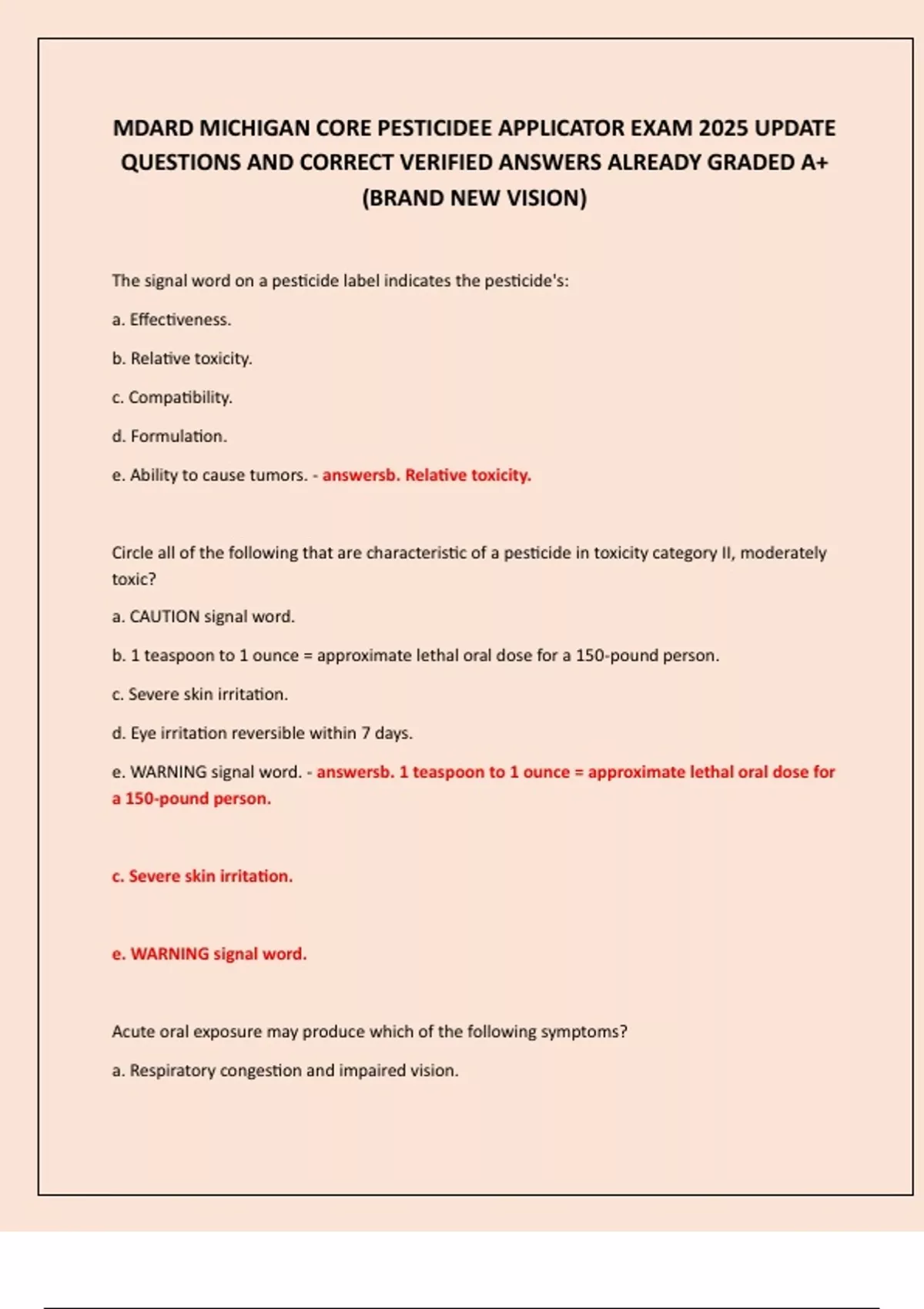 MDARD MICHIGAN CORE PESTICIDEE APPLICATOR EXAM 2025 UPDATE QUESTIONS AND CORRECT VERIFIED ANSWERS ALREADY GRADED A+ (BRAND NEW VISION)

The signal word on a pesticide label indicates the pesticide's:

a. Effectiveness.

b. Relative toxicity.

c. Compatibility.

d. Formulation.

e. Ability to cause tumors. - answersb. Relative toxicity.

Circle all of the following that are characteristic of a pesticide in toxicity category II, moderately toxic?

a. CAUTION signal word.

b. 1 teaspoon to 1 ounce = approximate lethal oral dose for a 150-pound person.

c. Severe skin irritation.

d. Eye irritation reversible within 7 days.

e. WARNING signal word. - answersb. 1 teaspoon to 1 ounce = approximate lethal oral dose for a 150-pound person.

c. Severe skin irritation.

e. WARNING signal word.

Acute oral exposure may produce which of the following symptoms?

a. Respiratory congestion and impaired vision.